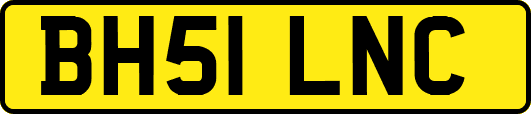 BH51 LNC